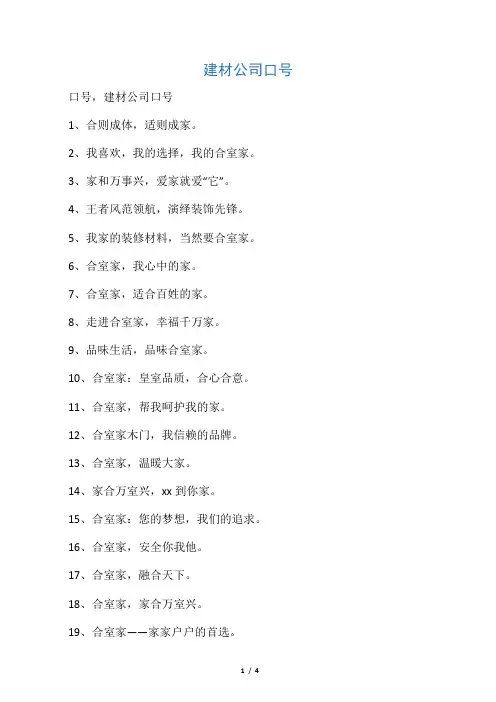 建材公司口号

口号，建材公司口号

1、合则成体，适则成家。

2、我喜欢，我的选择，我的合室家。

3、家和万事兴，爱家就爱“它”。

4、王者风范领航，演绎装饰先锋。

5、我家的装修材料，当然要合室家。

6、合室家，我心中的家。

7、合室家，适合百姓的家。

8、走进合室家，幸福千万家。

9、品味生活，品味合室家。

10、合室家：皇室品质，合心合意。

11、合室家，帮我呵护我的家。

12、合室家木门，我信赖的品牌。

13、合室家，温暖大家。

14、家合万室兴，xx 到你家。

15、合室家：您的梦想，我们的追求。

16、合室家，安全你我他。

17、合室家，融合天下。

18、合室家，家合万室兴。

19、合室家——家家户户的首选。

1 / 4